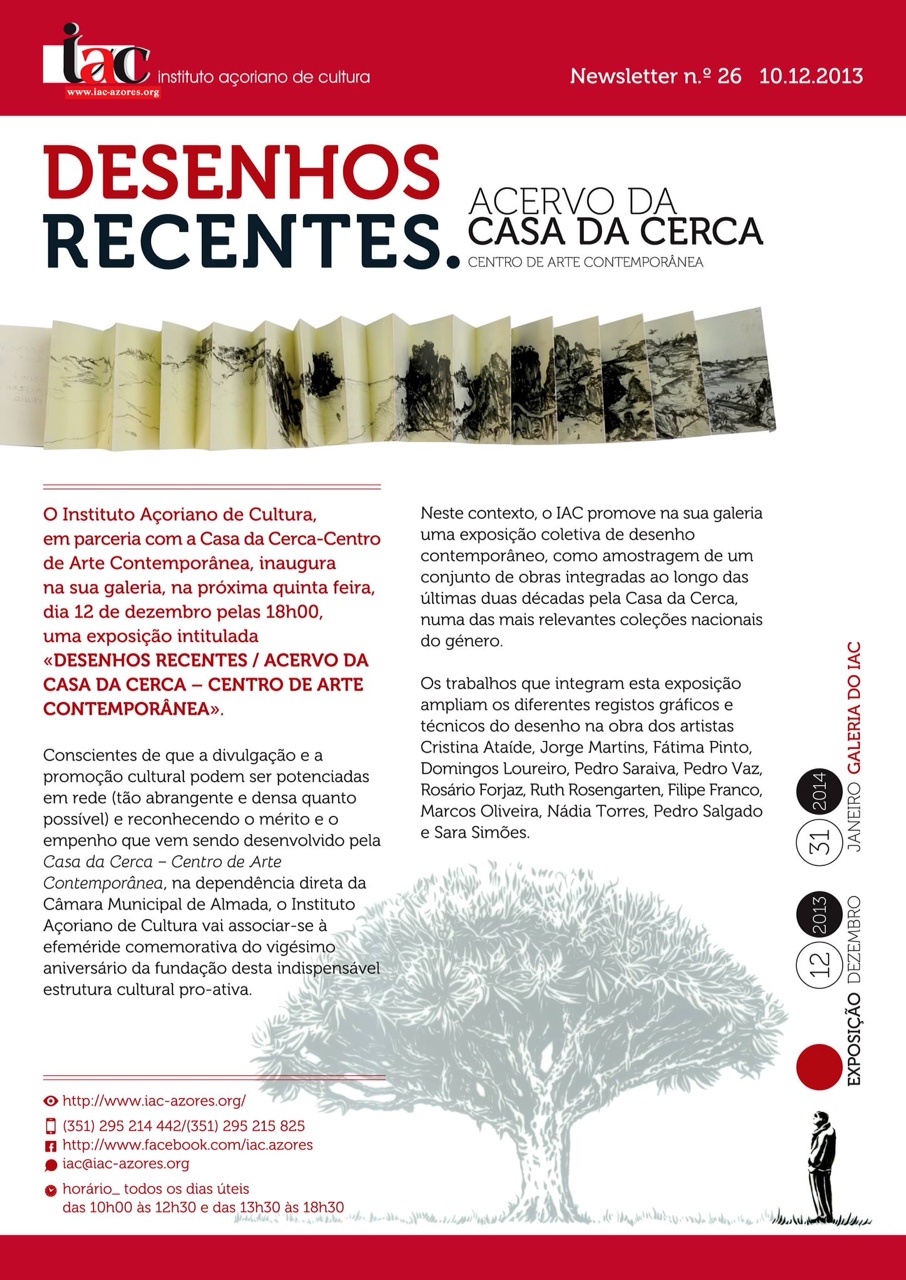 iac
www.iac-azores.org
instituto açoriano de cultura

Newsletter n.º 26 10.12.2013

DESENHOS RECENTES.

ACERVO DA CASA DA CERCA
CENTRO DE ARTE CONTEMPORÂNEA

O Instituto Açoriano de Cultura, em parceria com a Casa da Cerca-Centro de Arte Contemporânea, inaugura na sua galeria, na próxima quinta feira, dia 12 de dezembro pelas 18h00, uma exposição intitulada «DESENHOS RECENTES / ACERVO DA CASA DA CERCA – CENTRO DE ARTE CONTEMPORÂNEA».

Conscientes de que a divulgação e a promoção cultural podem ser potenciadas em rede (tão abrangente e densa quanto possível) e reconhecendo o mérito e o empenho que vem sendo desenvolvido pela Casa da Cerca – Centro de Arte Contemporânea, na dependência direta da Câmara Municipal de Almada, o Instituto Açoriano de Cultura vai associar-se à efeméride comemorativa do vigésimo aniversário da fundação desta indispensável estrutura cultural pro-ativa.

Neste contexto, o IAC promove na sua galeria uma exposição coletiva de desenho contemporâneo, como amostragem de um conjunto de obras integradas ao longo das últimas duas décadas pela Casa da Cerca, numa das mais relevantes coleções nacionais do género.

Os trabalhos que integram esta exposição ampliam os diferentes registos gráficos e técnicos do desenho na obra dos artistas Cristina Ataíde, Jorge Martins, Fátima Pinto, Domingos Loureiro, Pedro Saraiva, Pedro Vaz, Rosário Forjaz, Ruth Rosengarten, Filipe Franco, Marcos Oliveira, Nádia Torres, Pedro Salgado e Sara Simões.

EXPOSIÇÃO 12 2013 DEZEMBRO 31 2014 JANEIRO GALERIA DO IAC

http://www.iac-azores.org/
(351) 295 214 442/(351) 295 215 825
http://www.facebook.com/iac.azores
iac@iac-azores.org
horário_ todos os dias úteis das 10h00 às 12h30 e das 13h30 às 18h30